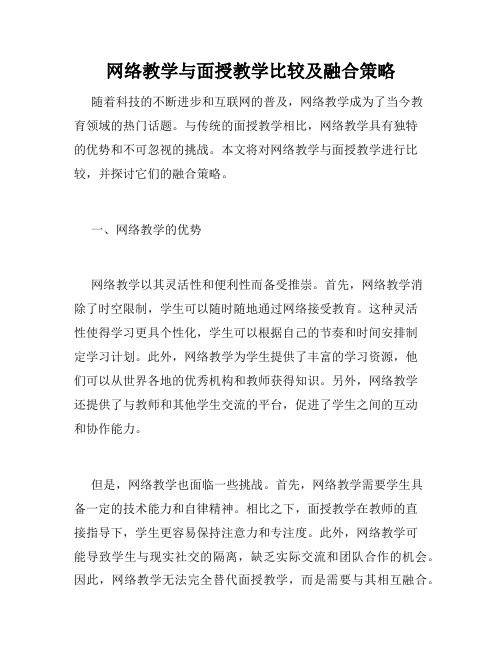 网络教学与面授教学比较及融合策略

随着科技的不断进步和互联网的普及，网络教学成为了当今教育领域的热门话题。与传统的面授教学相比，网络教学具有独特的优势和不可忽视的挑战。本文将对网络教学与面授教学进行比较，并探讨它们的融合策略。

一、网络教学的优势

网络教学以其灵活性和便利性而备受推崇。首先，网络教学消除了时空限制，学生可以随时随地通过网络接受教育。这种灵活性使得学习更具个性化，学生可以根据自己的节奏和时间安排制定学习计划。此外，网络教学为学生提供了丰富的学习资源，他们可以从世界各地的优秀机构和教师获得知识。另外，网络教学还提供了与教师和其他学生交流的平台，促进了学生之间的互动和协作能力。

但是，网络教学也面临一些挑战。首先，网络教学需要学生具备一定的技术能力和自律精神。相比之下，面授教学在教师的直接指导下，学生更容易保持注意力和专注度。此外，网络教学可能导致学生与现实社交的隔离，缺乏实际交流和团队合作的机会。因此，网络教学无法完全替代面授教学，而是需要与其相互融合。